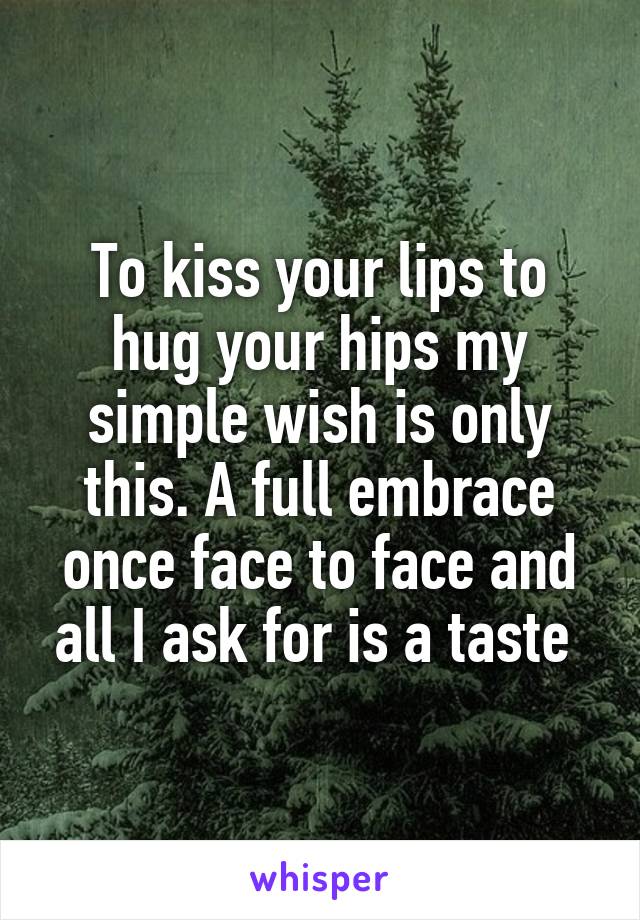 To kiss your lips to hug your hips my simple wish is only this. A full embrace once face to face and all I ask for is a taste

whisper